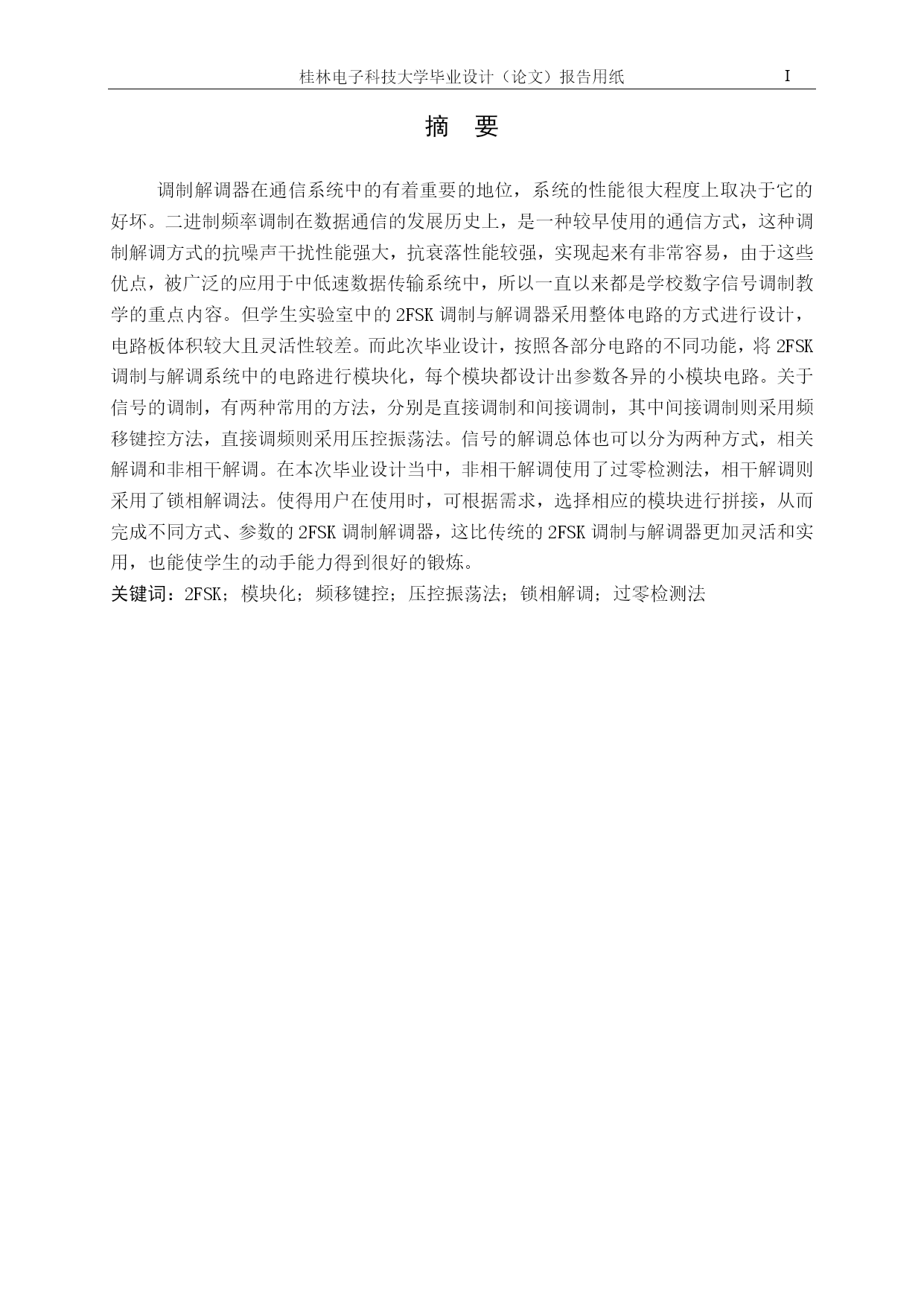 桂林电子科技大学毕业设计（论文）报告用纸 I

摘 要

调制解调器在通信系统中的有着重要的地位，系统的性能很大程度上取决于它的好坏。二进制频率调制在数据通信的发展历史上，是一种较早使用的通信方式，这种调制解调方式的抗噪声干扰性能强大，抗衰落性能较强，实现起来有非常容易，由于这些优点，被广泛的应用于中低速数据传输系统中，所以一直以来都是学校数字信号调制教学的重点内容。但学生实验室中的 2FSK 调制与解调器采用整体电路的方式进行设计，电路板体积较大且灵活性较差。而此次毕业设计，按照各部分电路的不同功能，将 2FSK 调制与解调系统中的电路进行模块化，每个模块都设计出参数各异的小模块电路。关于信号的调制，有两种常用的方法，分别是直接调制和间接调制，其中间接调制则采用频移键控方法，直接调频则采用压控振荡法。信号的解调总体也可以分为两种方式，相关解调和非相干解调。在本次毕业设计当中，非相干解调使用了过零检测法，相干解调则采用了锁相解调法。使得用户在使用时，可根据需求，选择相应的模块进行拼接，从而完成不同方式、参数的 2FSK 调制解调器，这比传统的 2FSK 调制与解调器更加灵活和实用，也能使学生的动手能力得到很好的锻炼。

关键词：2FSK；模块化；频移键控；压控振荡法；锁相解调；过零检测法